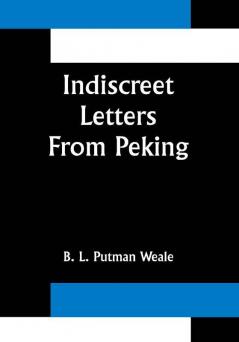 Indiscreet Letters From Peking

B. L. Putman Weale